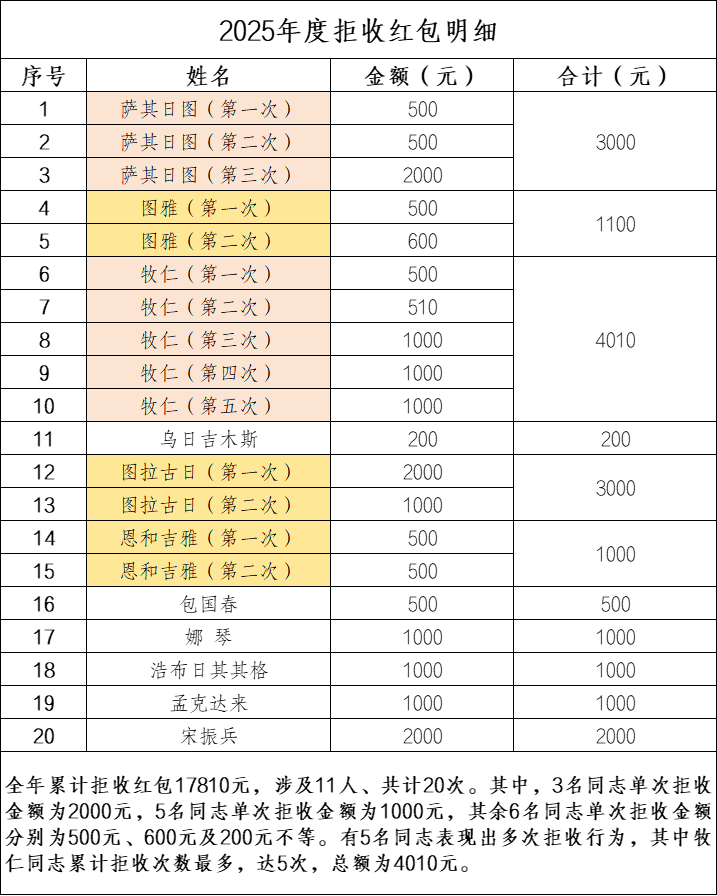 2025年度拒收红包明细

| 序号 | 姓名 | 金额（元） | 合计（元） |
|---|---|---|---|
| 1 | 萨其日图（第一次） | 500 | 3000 |
| 2 | 萨其日图（第二次） | 500 | |
| 3 | 萨其日图（第三次） | 2000 | |
| 4 | 图雅（第一次） | 500 | 1100 |
| 5 | 图雅（第二次） | 600 | |
| 6 | 牧仁（第一次） | 500 | 4010 |
| 7 | 牧仁（第二次） | 510 | |
| 8 | 牧仁（第三次） | 1000 | |
| 9 | 牧仁（第四次） | 1000 | |
| 10 | 牧仁（第五次） | 1000 | |
| 11 | 乌日吉木斯 | 200 | 200 |
| 12 | 图拉古日（第一次） | 2000 | 3000 |
| 13 | 图拉古日（第二次） | 1000 | |
| 14 | 恩和吉雅（第一次） | 500 | 1000 |
| 15 | 恩和吉雅（第二次） | 500 | |
| 16 | 包国春 | 500 | 500 |
| 17 | 娜 琴 | 1000 | 1000 |
| 18 | 浩布日其其格 | 1000 | 1000 |
| 19 | 孟克达来 | 1000 | 1000 |
| 20 | 宋振兵 | 2000 | 2000 |

全年累计拒收红包17810元，涉及11人、共计20次。其中，3名同志单次拒收金额为2000元，5名同志单次拒收金额为1000元，其余6名同志单次拒收金额分别为500元、600元及200元不等。有5名同志表现出多次拒收行为，其中牧仁同志累计拒收次数最多，达5次，总额为4010元。